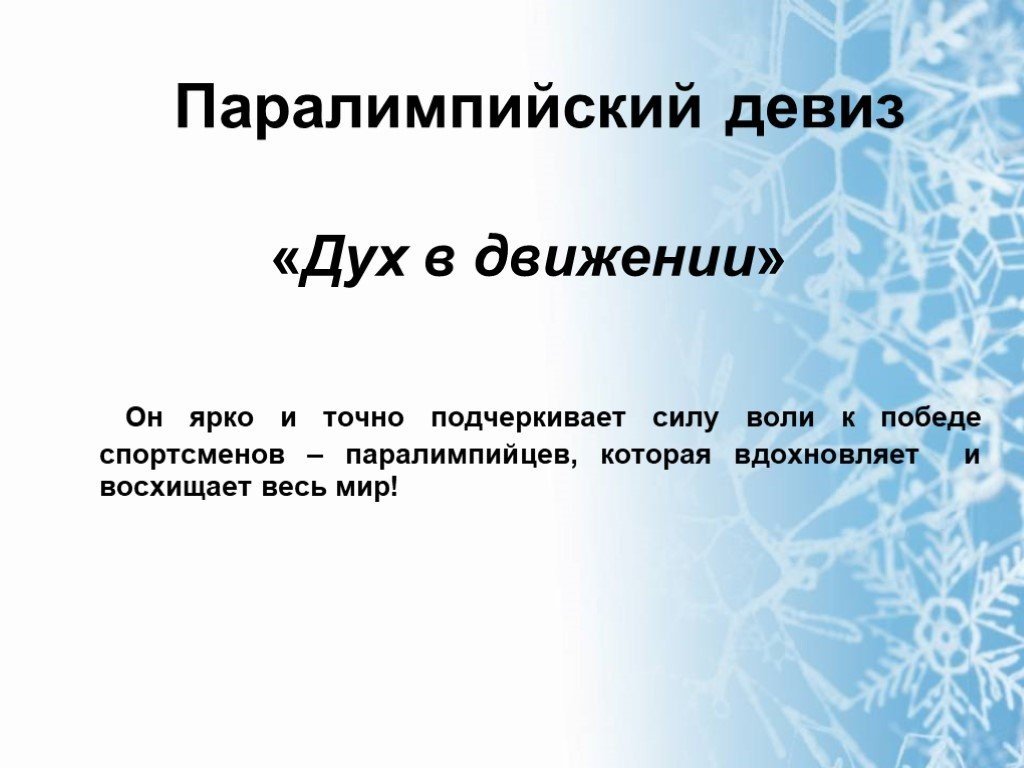 Паралимпийский девиз

«Дух в движении»

Он ярко и точно подчеркивает силу воли к победе спортсменов – паралимпийцев, которая вдохновляет и восхищает весь мир!